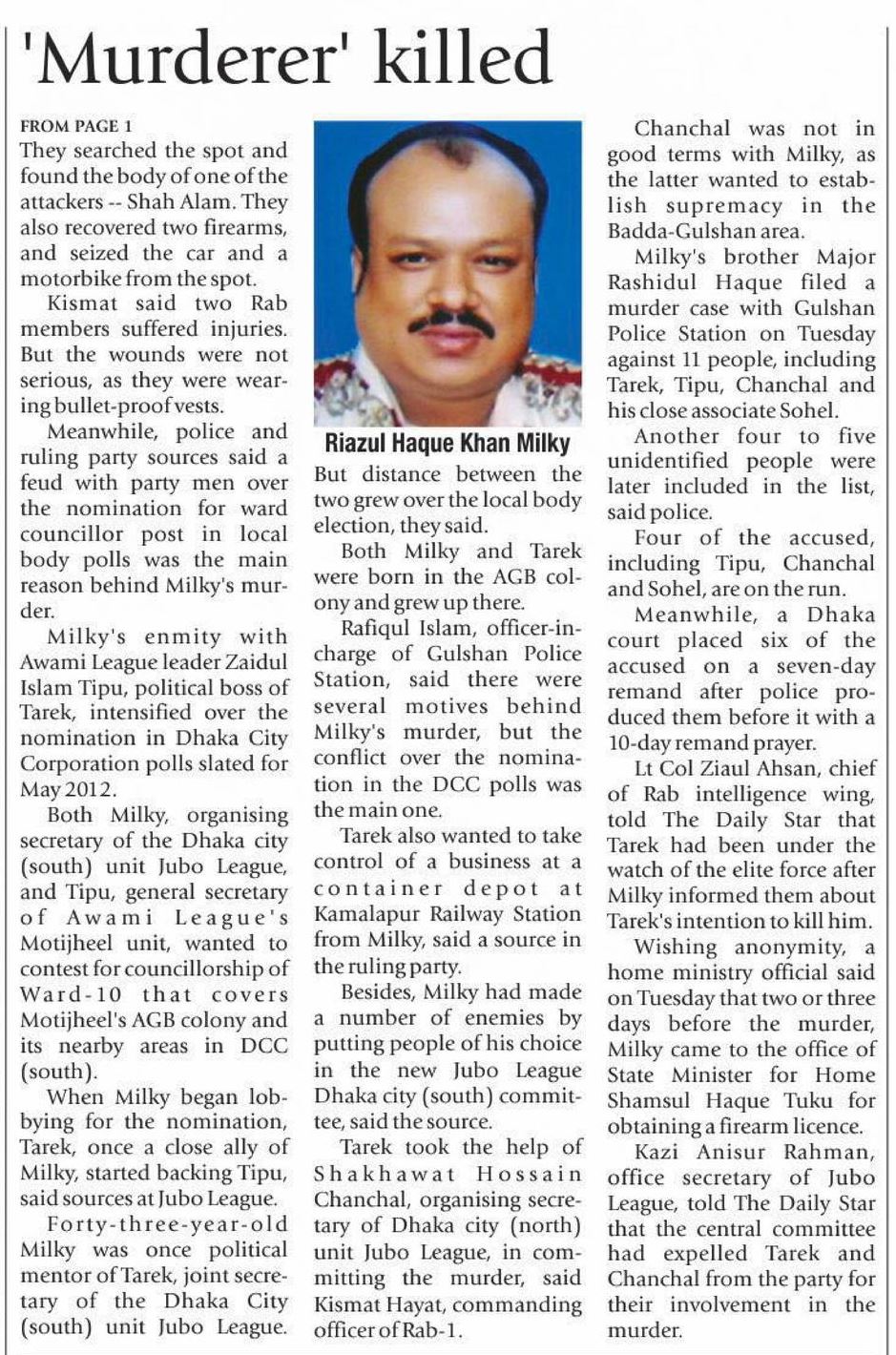 'Murderer' killed

FROM PAGE 1

They searched the spot and found the body of one of the attackers -- Shah Alam. They also recovered two firearms, and seized the car and a motorbike from the spot.

Kismat said two Rab members suffered injuries. But the wounds were not serious, as they were wearing bullet-proof vests.

Meanwhile, police and ruling party sources said a feud with party men over the nomination for ward councillor post in local body polls was the main reason behind Milky's murder.

Milky's enmity with Awami League leader Zaidul Islam Tipu, political boss of Tarek, intensified over the nomination in Dhaka City Corporation polls slated for May 2012.

Both Milky, organising secretary of the Dhaka city (south) unit Jubo League, and Tipu, general secretary of Awami League's Motijheel unit, wanted to contest for councillorship of Ward-10 that covers Motijheel's AGB colony and its nearby areas in DCC (south).

When Milky began lobbying for the nomination, Tarek, once a close ally of Milky, started backing Tipu, said sources at Jubo League.

Forty-three-year-old Milky was once political mentor of Tarek, joint secretary of the Dhaka City (south) unit Jubo League.

Riazul Haque Khan Milky

But distance between the two grew over the local body election, they said.

Both Milky and Tarek were born in the AGB colony and grew up there.

Rafiqul Islam, officer-in-charge of Gulshan Police Station, said there were several motives behind Milky's murder, but the conflict over the nomination in the DCC polls was the main one.

Tarek also wanted to take control of a business at a container depot at Kamalapur Railway Station from Milky, said a source in the ruling party.

Besides, Milky had made a number of enemies by putting people of his choice in the new Jubo League Dhaka city (south) committee, said the source.

Tarek took the help of Shakhawat Hossain Chanchal, organising secretary of Dhaka city (north) unit Jubo League, in committing the murder, said Kismat Hayat, commanding officer of Rab-1.

Chanchal was not in good terms with Milky, as the latter wanted to establish supremacy in the Badda-Gulshan area.

Milky's brother Major Rashidul Haque filed a murder case with Gulshan Police Station on Tuesday against 11 people, including Tarek, Tipu, Chanchal and his close associate Sohel.

Another four to five unidentified people were later included in the list, said police.

Four of the accused, including Tipu, Chanchal and Sohel, are on the run.

Meanwhile, a Dhaka court placed six of the accused on a seven-day remand after police produced them before it with a 10-day remand prayer.

Lt Col Ziaul Ahsan, chief of Rab intelligence wing, told The Daily Star that Tarek had been under the watch of the elite force after Milky informed them about Tarek's intention to kill him.

Wishing anonymity, a home ministry official said on Tuesday that two or three days before the murder, Milky came to the office of State Minister for Home Shamsul Haque Tuku for obtaining a firearm licence.

Kazi Anisur Rahman, office secretary of Jubo League, told The Daily Star that the central committee had expelled Tarek and Chanchal from the party for their involvement in the murder.